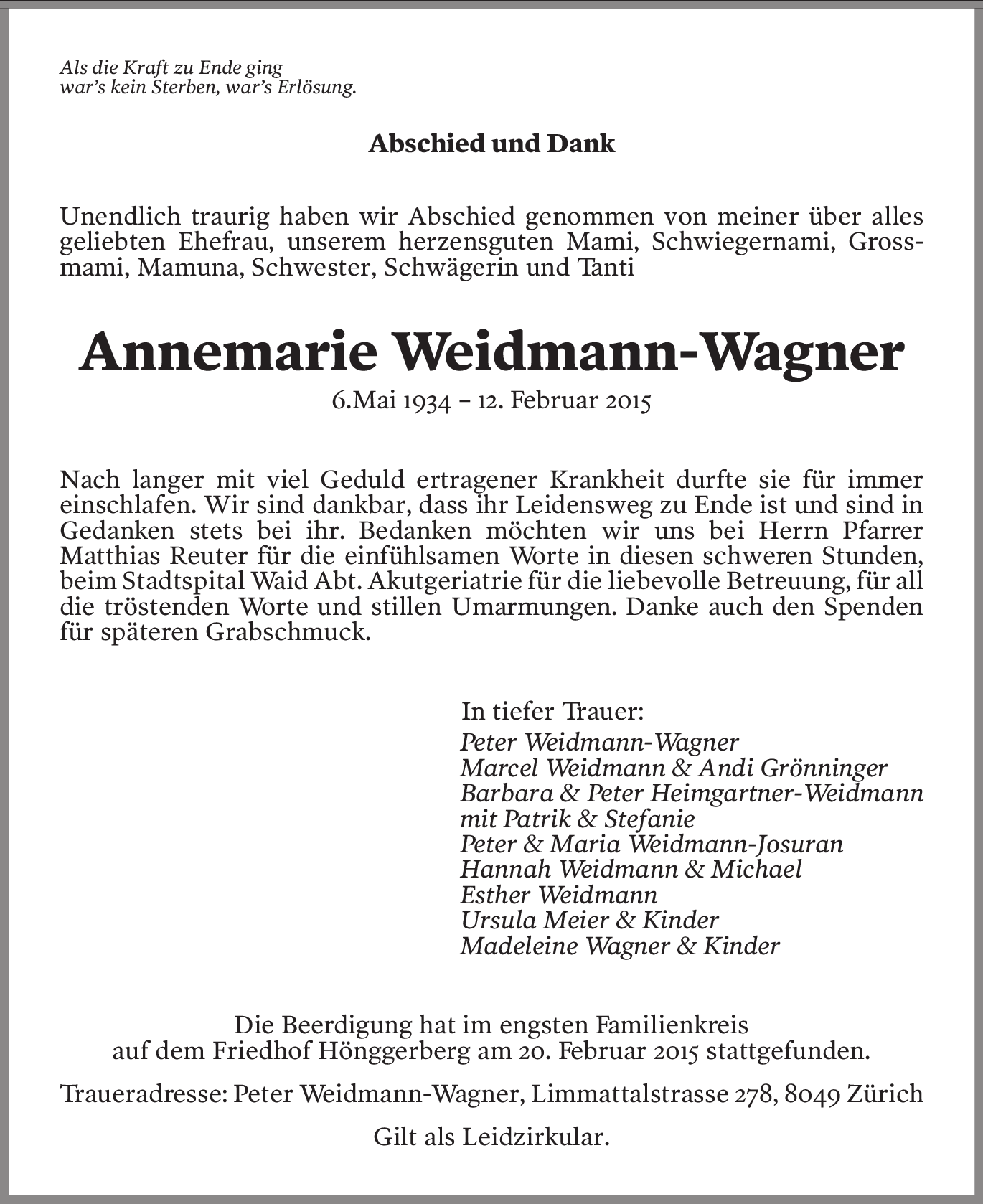 Als die Kraft zu Ende ging
war's kein Sterben, war's Erlösung.

Abschied und Dank

Unendlich traurig haben wir Abschied genommen von meiner über alles geliebten Ehefrau, unserem herzensguten Mami, Schwiegernami, Grossmami, Mamuna, Schwester, Schwägerin und Tanti

Annemarie Weidmann-Wagner

6.Mai 1934 – 12. Februar 2015

Nach langer mit viel Geduld ertragener Krankheit durfte sie für immer einschlafen. Wir sind dankbar, dass ihr Leidensweg zu Ende ist und sind in Gedanken stets bei ihr. Bedanken möchten wir uns bei Herrn Pfarrer Matthias Reuter für die einfühlsamen Worte in diesen schweren Stunden, beim Stadtspital Waid Abt. Akutgeriatrie für die liebevolle Betreuung, für all die tröstenden Worte und stillen Umarmungen. Danke auch den Spenden für späteren Grabschmuck.

In tiefer Trauer:
Peter Weidmann-Wagner
Marcel Weidmann & Andi Grönninger
Barbara & Peter Heimgartner-Weidmann
mit Patrik & Stefanie
Peter & Maria Weidmann-Josuran
Hannah Weidmann & Michael
Esther Weidmann
Ursula Meier & Kinder
Madeleine Wagner & Kinder

Die Beerdigung hat im engsten Familienkreis
auf dem Friedhof Hönggerberg am 20. Februar 2015 stattgefunden.

Traueradresse: Peter Weidmann-Wagner, Limmattalstrasse 278, 8049 Zürich

Gilt als Leidzirkular.